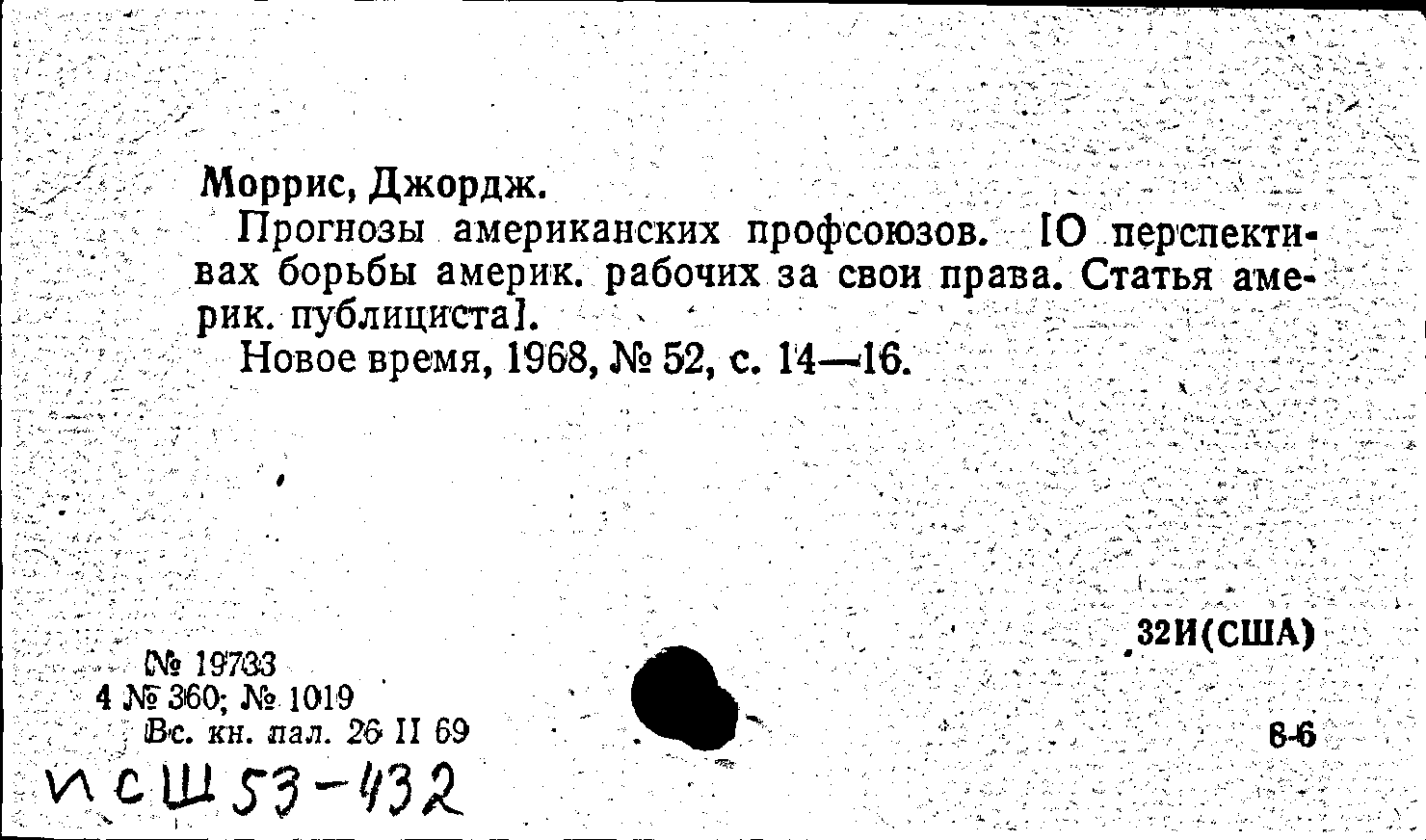 Моррис, Джордж.

Прогнозы американских профсоюзов. [О перспективах борьбы америк. рабочих за свои права. Статья америк. публициста].

Новое время, 1968, № 52, с. 14—16.

32И(США)

№ 19733
4 № 360; № 1019
Вс. кн. пал. 26 II 69

6-6

ИСШ 53-432